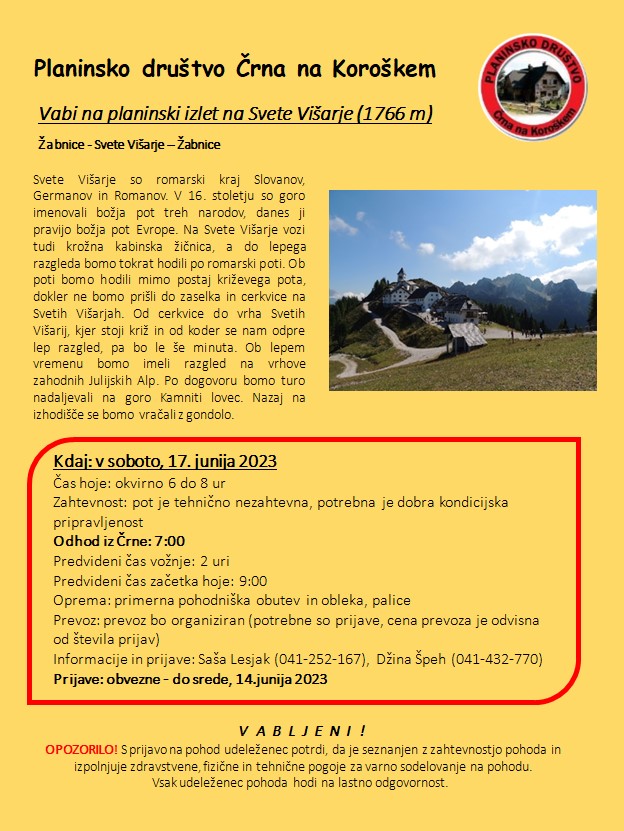 Planinsko društvo Črna na Koroškem

PLANINSKO DRUŠTVO Črna na Koroškem

Vabi na planinski izlet na Svete Višarje (1766 m)

Žabnice - Svete Višarje – Žabnice

Svete Višarje so romarski kraj Slovanov, Germanov in Romanov. V 16. stoletju so goro imenovali božja pot treh narodov, danes ji pravijo božja pot Evrope. Na Svete Višarje vozi tudi krožna kabinska žičnica, a do lepega razgleda bomo tokrat hodili po romarski poti. Ob poti bomo hodili mimo postaj križevega pota, dokler ne bomo prišli do zaselka in cerkvice na Svetih Višarjah. Od cerkvice do vrha Svetih Višarij, kjer stoji križ in od koder se nam odpre lep razgled, pa bo le še minuta. Ob lepem vremenu bomo imeli razgled na vrhove zahodnih Julijskih Alp. Po dogovoru bomo turo nadaljevali na goro Kamniti lovec. Nazaj na izhodišče se bomo vračali z gondolo.

Kdaj: v soboto, 17. junija 2023
Čas hoje: okvirno 6 do 8 ur
Zahtevnost: pot je tehnično nezahtevna, potrebna je dobra kondicijska pripravljenost
Odhod iz Črne: 7:00
Predvideni čas vožnje: 2 uri
Predvideni čas začetka hoje: 9:00
Oprema: primerna pohodniška obutev in obleka, palice
Prevoz: prevoz bo organiziran (potrebne so prijave, cena prevoza je odvisna od števila prijav)
Informacije in prijave: Saša Lesjak (041-252-167), Džina Špeh (041-432-770)
Prijave: obvezne - do srede, 14.junija 2023

V A B L J E N I !

OPOZORILO! S prijavo na pohod udeleženec potrdi, da je seznanjen z zahtevnostjo pohoda in izpolnjuje zdravstvene, fizične in tehnične pogoje za varno sodelovanje na pohodu. Vsak udeleženec pohoda hodi na lastno odgovornost.